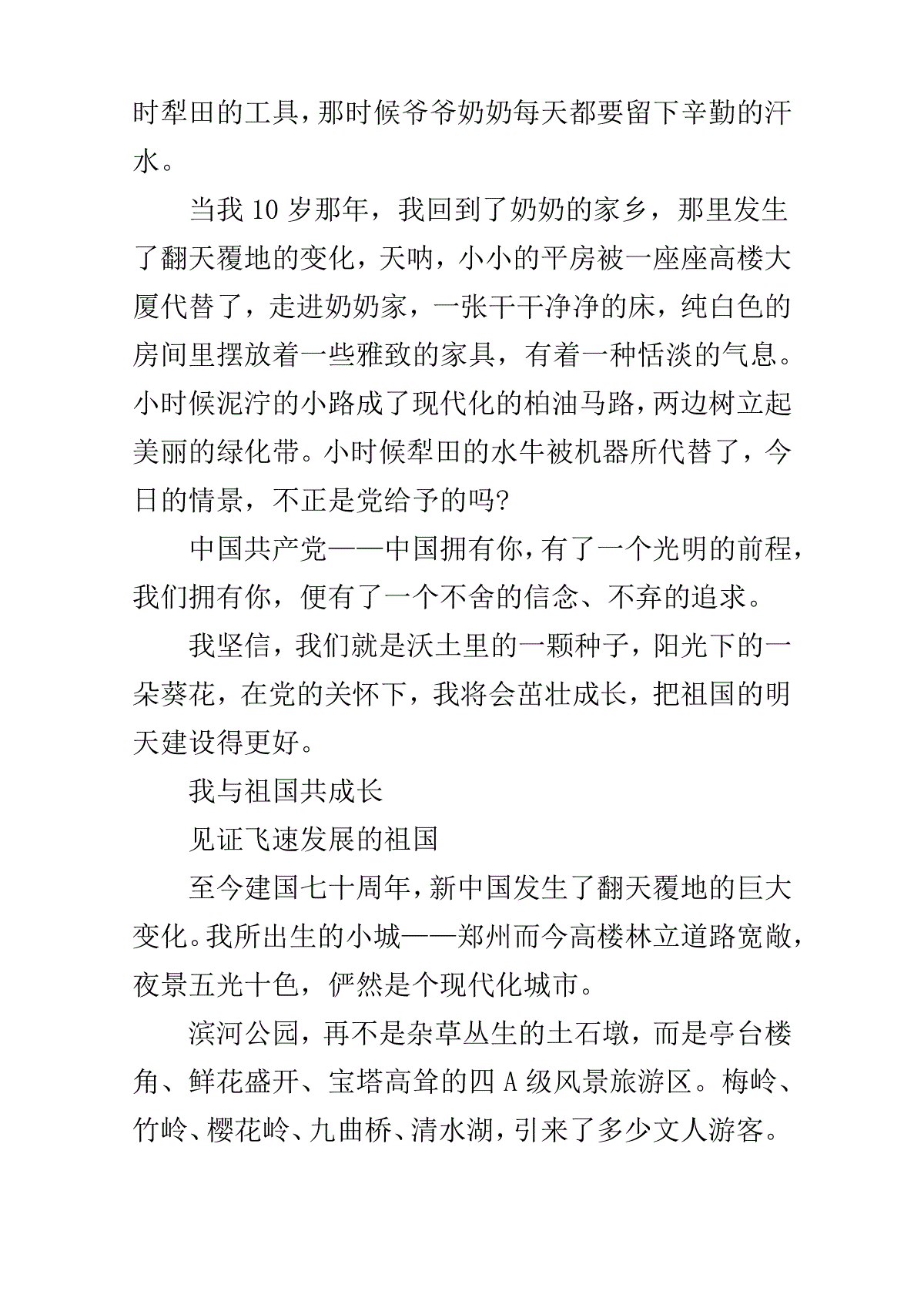 时犁田的工具，那时候爷爷奶奶每天都要留下辛勤的汗水。

当我 10 岁那年，我回到了奶奶的家乡，那里发生了翻天覆地的变化，天呐，小小的平房被一座座高楼大厦代替了，走进奶奶家，一张干干净净的床，纯白色的房间里摆放着一些雅致的家具，有着一种恬淡的气息。小时候泥泞的小路成了现代化的柏油马路，两边树立起美丽的绿化带。小时候犁田的水牛被机器所代替了，今日的情景，不正是党给予的吗?

中国共产党——中国拥有你，有了一个光明的前程，我们拥有你，便有了一个不舍的信念、不弃的追求。

我坚信，我们就是沃土里的一颗种子，阳光下的一朵葵花，在党的关怀下，我将会茁壮成长，把祖国的明天建设得更好。

我与祖国共成长

见证飞速发展的祖国

至今建国七十周年，新中国发生了翻天覆地的巨大变化。我所出生的小城——郑州而今高楼林立道路宽敞，夜景五光十色，俨然是个现代化城市。

滨河公园，再不是杂草丛生的土石墩，而是亭台楼角、鲜花盛开、宝塔高耸的四 A 级风景旅游区。梅岭、竹岭、樱花岭、九曲桥、清水湖，引来了多少文人游客。